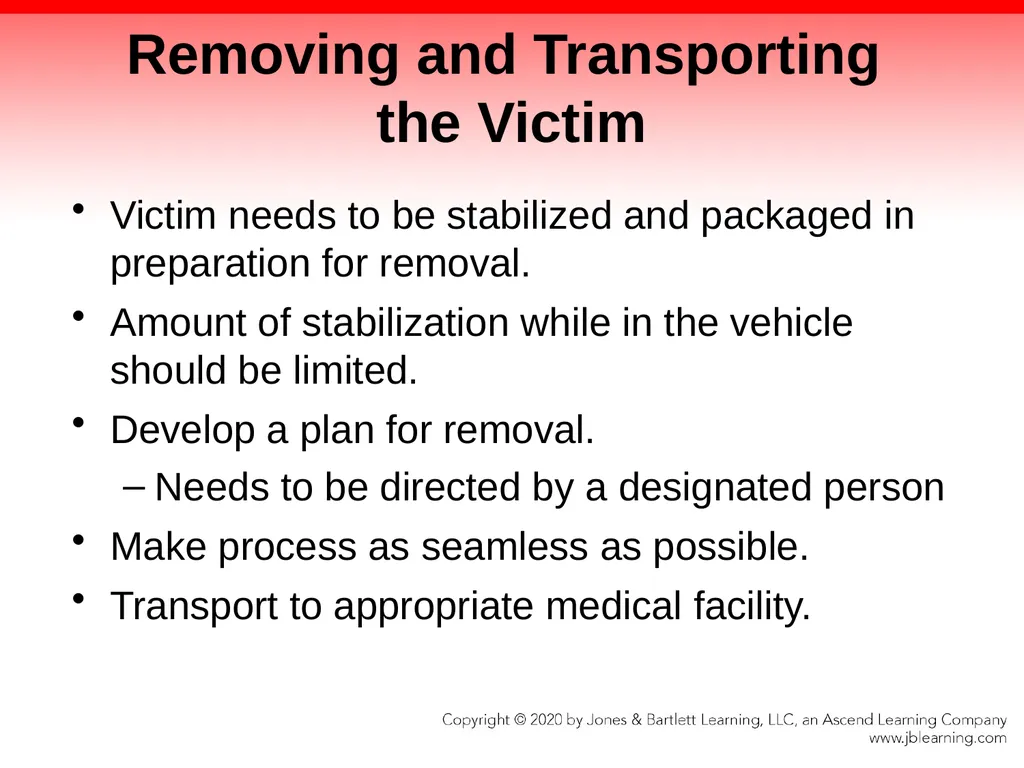 Removing and Transporting the Victim

• Victim needs to be stabilized and packaged in preparation for removal.
• Amount of stabilization while in the vehicle should be limited.
• Develop a plan for removal.
  – Needs to be directed by a designated person
• Make process as seamless as possible.
• Transport to appropriate medical facility.

Copyright © 2020 by Jones & Bartlett Learning, LLC, an Ascend Learning Company
www.jblearning.com